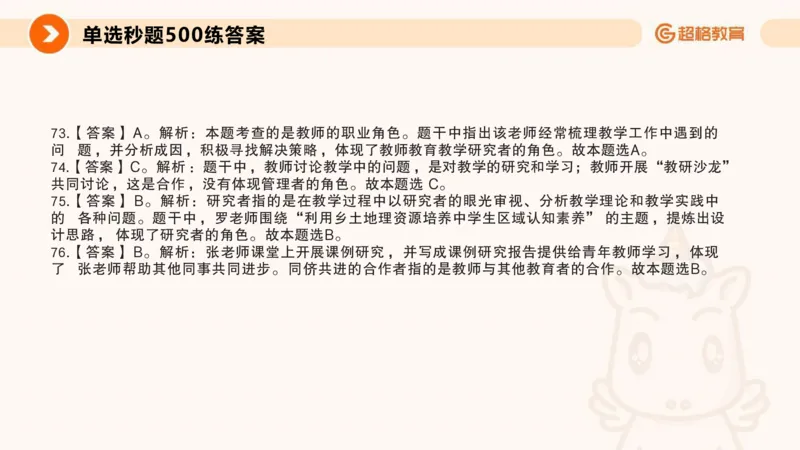 单选秒题500练答案

超格教育

73.【答案】A。解析：本题考查的是教师的职业角色。题干中指出该老师经常梳理教学工作中遇到的问 题，并分析成因，积极寻找解决策略，体现了教师教育教学研究者的角色。故本题选A。
74.【答案】C。解析：题干中，教师讨论教学中的问题，是对教学的研究和学习；教师开展“教研沙龙”共同讨论，这是合作，没有体现管理者的角色。故本题选 C。
75.【答案】B。解析：研究者指的是在教学过程中以研究者的眼光审视、分析教学理论和教学实践中的 各种问题。题干中，罗老师围绕“利用乡土地理资源培养中学生区域认知素养” 的主题，提炼出设计思路， 体现了研究者的角色。故本题选B。
76.【答案】B。解析：张老师课堂上开展课例研究，并写成课例研究报告提供给青年教师学习，体现了 张老师帮助其他同事共同进步。同侪共进的合作者指的是教师与其他教育者的合作。故本题选B。